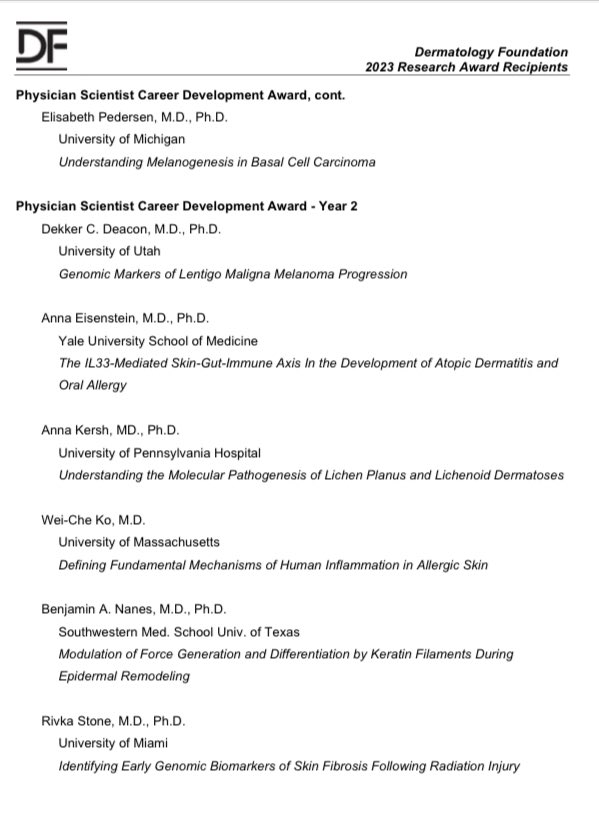 DF

Dermatology Foundation
2023 Research Award Recipients

Physician Scientist Career Development Award, cont.

Elisabeth Pedersen, M.D., Ph.D.

University of Michigan

Understanding Melanogenesis in Basal Cell Carcinoma

Physician Scientist Career Development Award - Year 2

Dekker C. Deacon, M.D., Ph.D.

University of Utah

Genomic Markers of Lentigo Maligna Melanoma Progression

Anna Eisenstein, M.D., Ph.D.

Yale University School of Medicine

The IL33-Mediated Skin-Gut-Immune Axis In the Development of Atopic Dermatitis and Oral Allergy

Anna Kersh, MD., Ph.D.

University of Pennsylvania Hospital

Understanding the Molecular Pathogenesis of Lichen Planus and Lichenoid Dermatoses

Wei-Che Ko, M.D.

University of Massachusetts

Defining Fundamental Mechanisms of Human Inflammation in Allergic Skin

Benjamin A. Nanes, M.D., Ph.D.

Southwestern Med. School Univ. of Texas

Modulation of Force Generation and Differentiation by Keratin Filaments During Epidermal Remodeling

Rivka Stone, M.D., Ph.D.

University of Miami

Identifying Early Genomic Biomarkers of Skin Fibrosis Following Radiation Injury